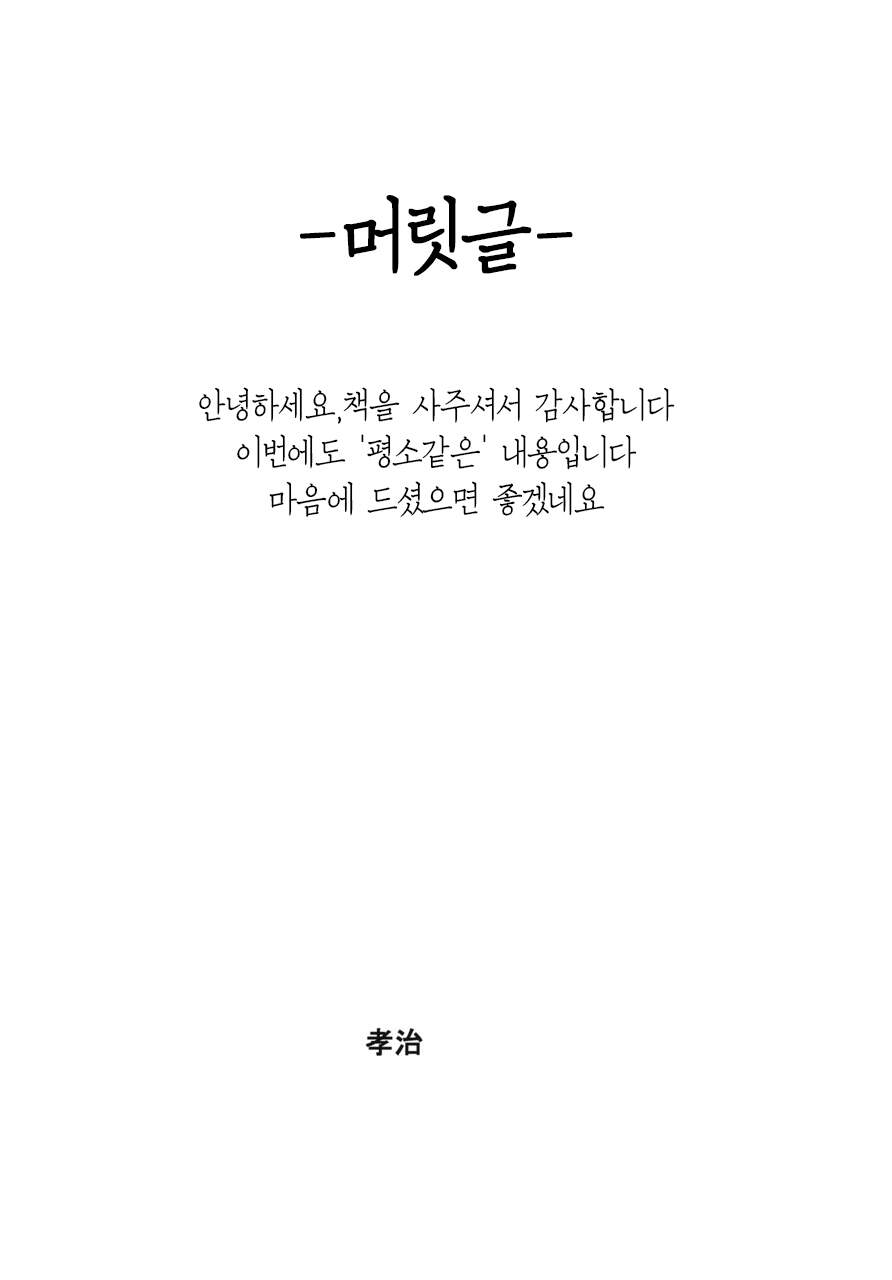 -머릿글-

안녕하세요,책을 사주셔서 감사합니다
이번에도 '평소같은' 내용입니다
마음에 드셨으면 좋겠네요

孝治